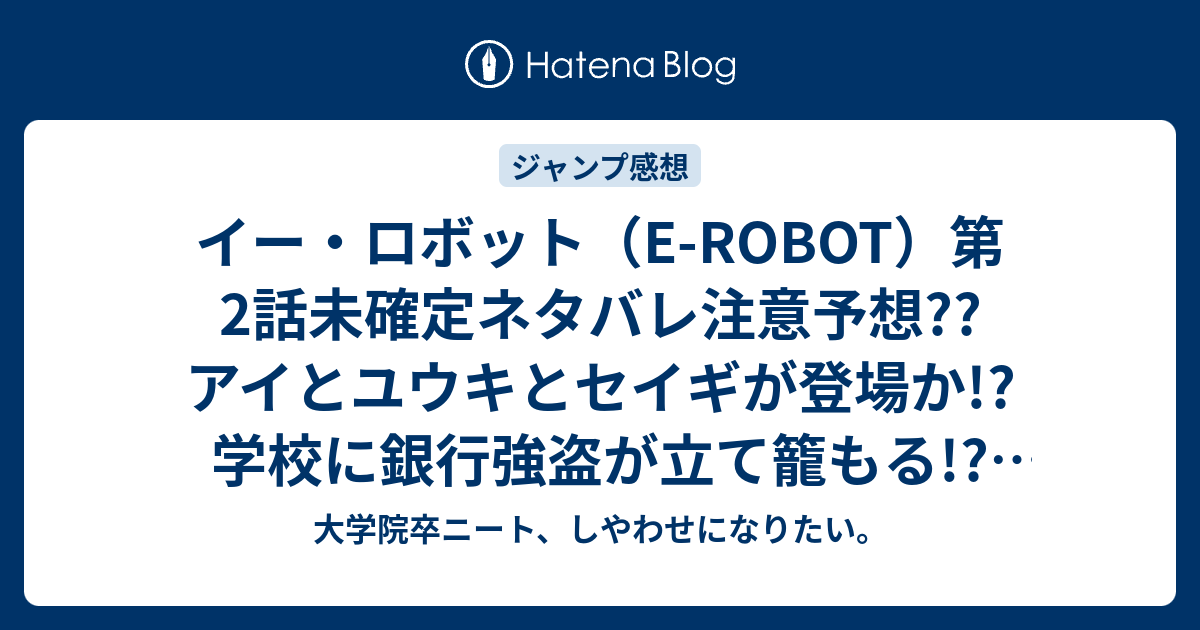 Hatena Blog

ジャンプ感想

イー・ロボット（E-ROBOT）第2話未確定ネタバレ注意予想?? アイとユウキとセイギが登場か!? 学校に銀行強盗が立て籠もる!?…

大学院卒ニート、しやわせになりたい。